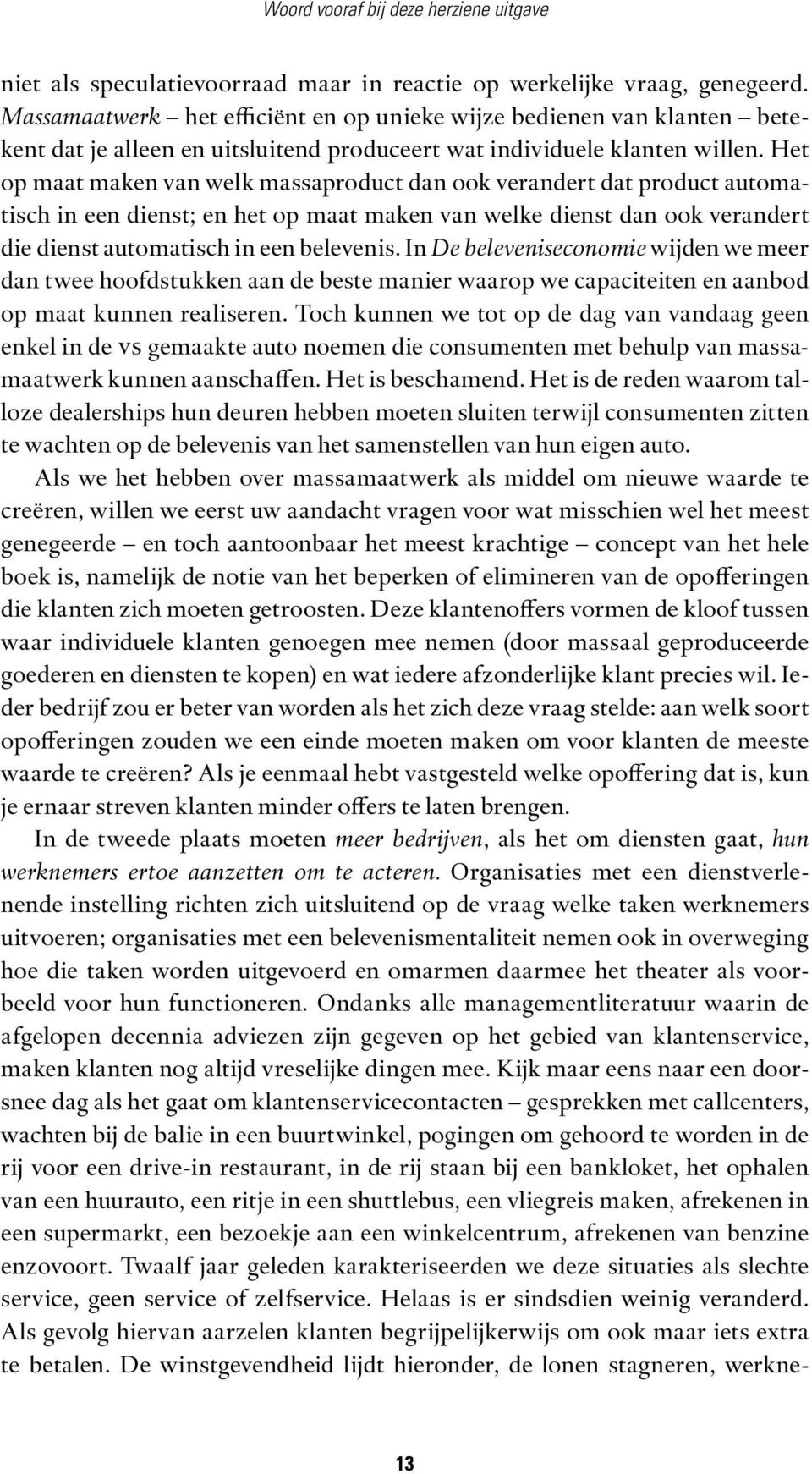 Woord vooraf bij deze herziene uitgave

niet als speculatievoorraad maar in reactie op werkelijke vraag, genegeerd. Massamaatwerk – het efficiënt en op unieke wijze bedienen van klanten – betekent dat je alleen en uitsluitend produceert wat individuele klanten willen. Het op maat maken van welk massaproduct dan ook verandert dat product automatisch in een dienst; en het op maat maken van welke dienst dan ook verandert die dienst automatisch in een belevenis. In De beleveniseconomie wijden we meer dan twee hoofdstukken aan de beste manier waarop we capaciteiten en aanbod op maat kunnen realiseren. Toch kunnen we tot op de dag van vandaag geen enkel in de vs gemaakte auto noemen die consumenten met behulp van massamaatwerk kunnen aanschaffen. Het is beschamend. Het is de reden waarom talloze dealerships hun deuren hebben moeten sluiten terwijl consumenten zitten te wachten op de belevenis van het samenstellen van hun eigen auto.

Als we het hebben over massamaatwerk als middel om nieuwe waarde te creëren, willen we eerst uw aandacht vragen voor wat misschien wel het meest genegeerde – en toch aantoonbaar het meest krachtige – concept van het hele boek is, namelijk de notie van het beperken of elimineren van de opofferingen die klanten zich moeten getroosten. Deze klantenoffers vormen de kloof tussen waar individuele klanten genoegen mee nemen (door massaal geproduceerde goederen en diensten te kopen) en wat iedere afzonderlijke klant precies wil. Ieder bedrijf zou er beter van worden als het zich deze vraag stelde: aan welk soort opofferingen zouden we een einde moeten maken om voor klanten de meeste waarde te creëren? Als je eenmaal hebt vastgesteld welke opoffering dat is, kun je ernaar streven klanten minder offers te laten brengen.

In de tweede plaats moeten meer bedrijven, als het om diensten gaat, hun werknemers ertoe aanzetten om te acteren. Organisaties met een dienstverlenende instelling richten zich uitsluitend op de vraag welke taken werknemers uitvoeren; organisaties met een belevenismentaliteit nemen ook in overweging hoe die taken worden uitgevoerd en omarmen daarmee het theater als voorbeeld voor hun functioneren. Ondanks alle managementliteratuur waarin de afgelopen decennia adviezen zijn gegeven op het gebied van klantenservice, maken klanten nog altijd vreselijke dingen mee. Kijk maar eens naar een doorsnee dag als het gaat om klantenservicecontacten – gesprekken met callcenters, wachten bij de balie in een buurtwinkel, pogingen om gehoord te worden in de rij voor een drive-in restaurant, in de rij staan bij een bankloket, het ophalen van een huurauto, een ritje in een shuttlebus, een vliegreis maken, afrekenen in een supermarkt, een bezoekje aan een winkelcentrum, afrekenen van benzine enzovoort. Twaalf jaar geleden karakteriseerden we deze situaties als slechte service, geen service of zelfservice. Helaas is er sindsdien weinig veranderd. Als gevolg hiervan aarzelen klanten begrijpelijkerwijs om ook maar iets extra te betalen. De winstgevendheid lijdt hieronder, de lonen stagneren, werkne-

13